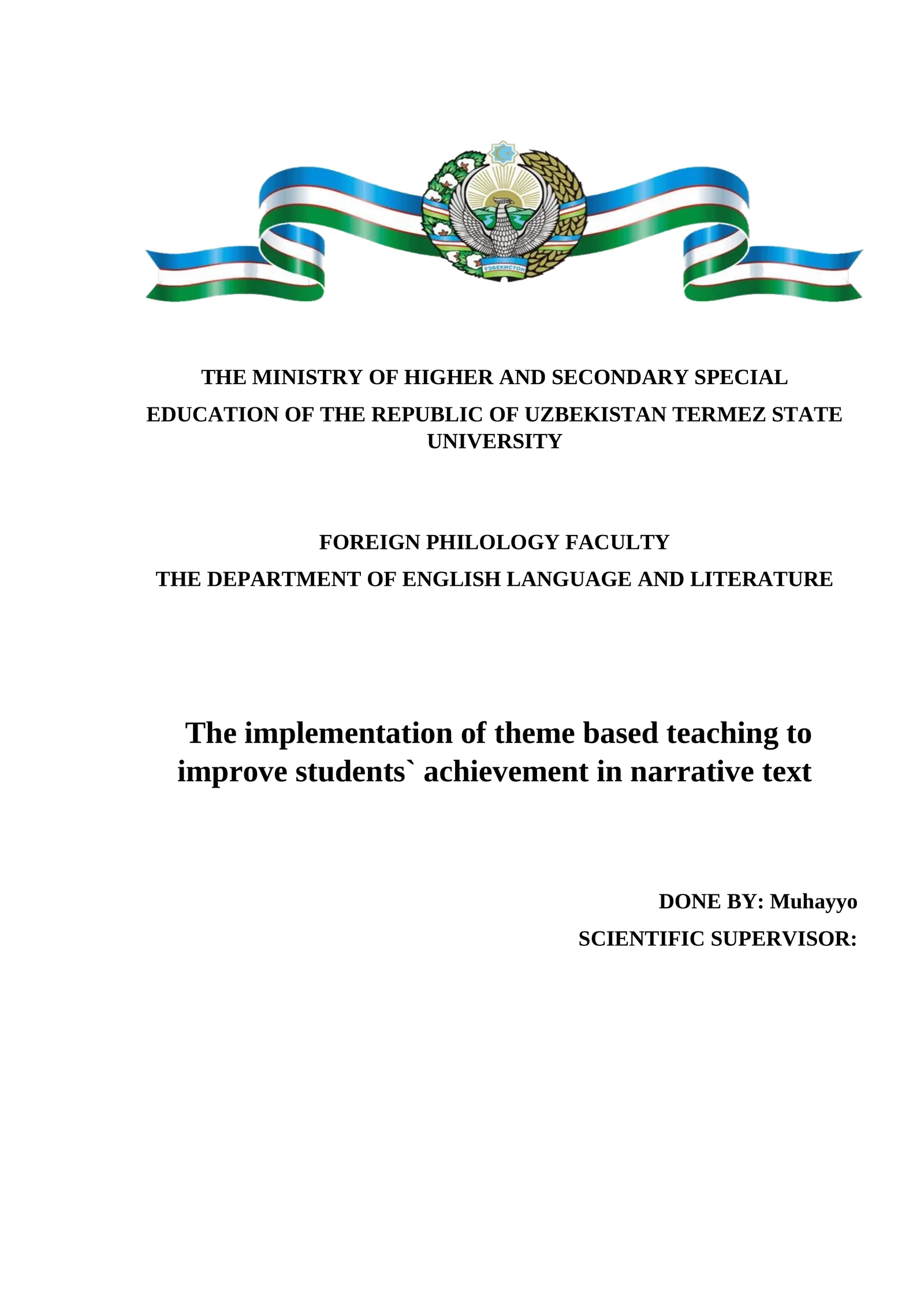 ЎЗБЕКИСТОН

THE MINISTRY OF HIGHER AND SECONDARY SPECIAL EDUCATION OF THE REPUBLIC OF UZBEKISTAN TERMEZ STATE UNIVERSITY

FOREIGN PHILOLOGY FACULTY
THE DEPARTMENT OF ENGLISH LANGUAGE AND LITERATURE

The implementation of theme based teaching to improve students` achievement in narrative text

DONE BY: Muhayyo
SCIENTIFIC SUPERVISOR: